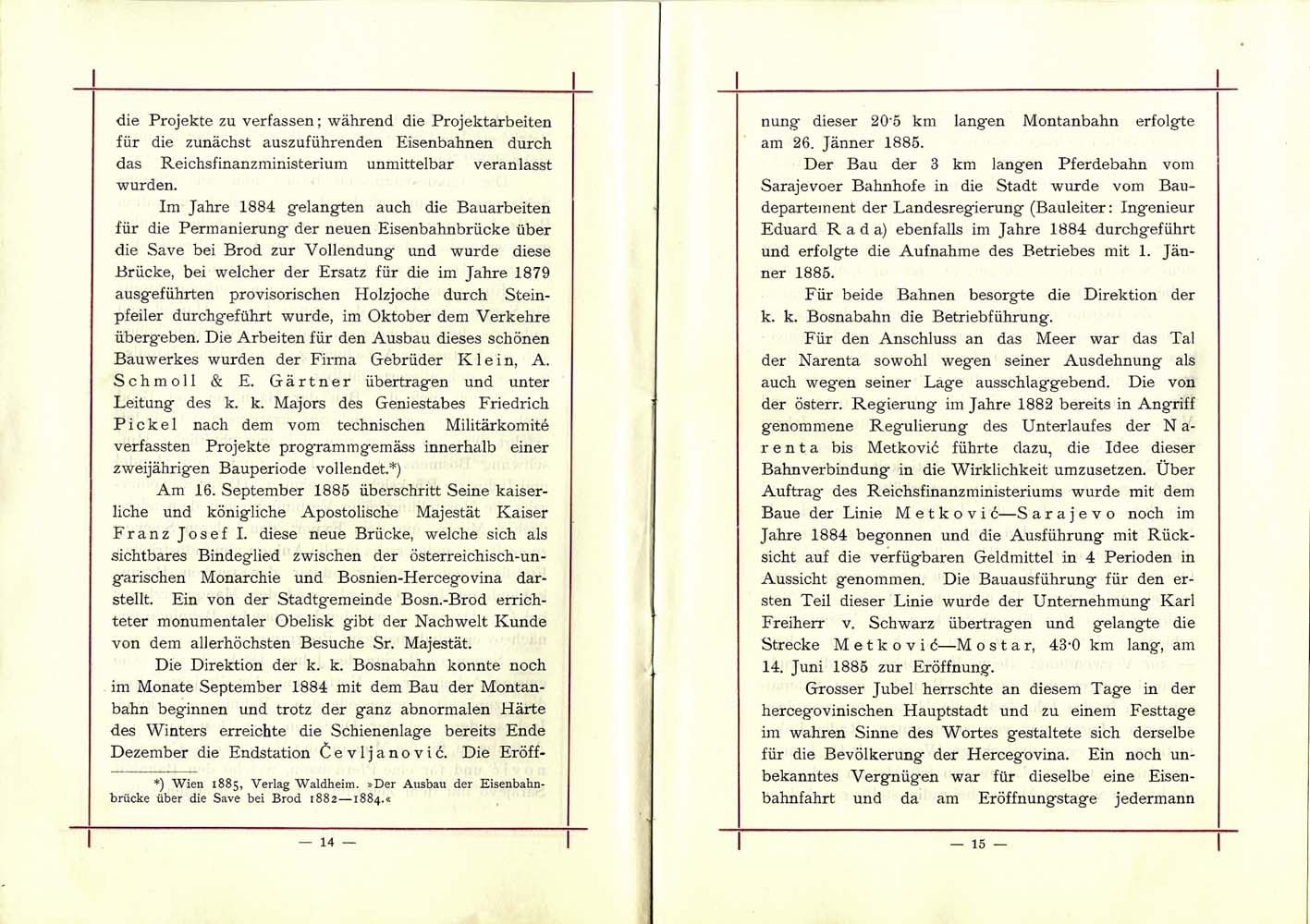 die Projekte zu verfassen; während die Projektarbeiten für die zunächst auszuführenden Eisenbahnen durch das Reichsfinanzministerium unmittelbar veranlasst wurden.

Im Jahre 1884 gelangten auch die Bauarbeiten für die Permanierung der neuen Eisenbahnbrücke über die Save bei Brod zur Vollendung und wurde diese Brücke, bei welcher der Ersatz für die im Jahre 1879 ausgeführten provisorischen Holzjoche durch Steinpfeiler durchgeführt wurde, im Oktober dem Verkehre übergeben. Die Arbeiten für den Ausbau dieses schönen Bauwerkes wurden der Firma Gebrüder Klein, A. Schmoll & E. Gärtner übertragen und unter Leitung des k. k. Majors des Geniestabes Friedrich Pickel nach dem vom technischen Militärkomité verfassten Projekte programmgemäss innerhalb einer zweijährigen Bauperiode vollendet.*)

Am 16. September 1885 überschritt Seine kaiserliche und königliche Apostolische Majestät Kaiser Franz Josef I. diese neue Brücke, welche sich als sichtbares Bindeglied zwischen der österreichisch-ungarischen Monarchie und Bosnien-Hercegovina darstellt. Ein von der Stadtgemeinde Bosn.-Brod errichteter monumentaler Obelisk gibt der Nachwelt Kunde von dem allerhöchsten Besuche Sr. Majestät.

Die Direktion der k. k. Bosnabahn konnte noch im Monate September 1884 mit dem Bau der Montanbahn beginnen und trotz der ganz abnormalen Härte des Winters erreichte die Schienenlage bereits Ende Dezember die Endstation Čevljanović. Die Eröff-

*) Wien 1885, Verlag Waldheim. »Der Ausbau der Eisenbahnbrücke über die Save bei Brod 1882—1884.«

— 14 —

nung dieser 20·5 km langen Montanbahn erfolgte am 26. Jänner 1885.

Der Bau der 3 km langen Pferdebahn vom Sarajevoer Bahnhofe in die Stadt wurde vom Baudepartement der Landesregierung (Bauleiter: Ingenieur Eduard Rada) ebenfalls im Jahre 1884 durchgeführt und erfolgte die Aufnahme des Betriebes mit 1. Jänner 1885.

Für beide Bahnen besorgte die Direktion der k. k. Bosnabahn die Betriebführung.

Für den Anschluss an das Meer war das Tal der Narenta sowohl wegen seiner Ausdehnung als auch wegen seiner Lage ausschlaggebend. Die von der österr. Regierung im Jahre 1882 bereits in Angriff genommene Regulierung des Unterlaufes der Narenta bis Metković führte dazu, die Idee dieser Bahnverbindung in die Wirklichkeit umzusetzen. Über Auftrag des Reichsfinanzministeriums wurde mit dem Baue der Linie Metković—Sarajevo noch im Jahre 1884 begonnen und die Ausführung mit Rücksicht auf die verfügbaren Geldmittel in 4 Perioden in Aussicht genommen. Die Bauausführung für den ersten Teil dieser Linie wurde der Unternehmung Karl Freiherr v. Schwarz übertragen und gelangte die Strecke Metković—Mostar, 43·0 km lang, am 14. Juni 1885 zur Eröffnung.

Grosser Jubel herrschte an diesem Tage in der hercegovinischen Hauptstadt und zu einem Festtage im wahren Sinne des Wortes gestaltete sich derselbe für die Bevölkerung der Hercegovina. Ein noch unbekanntes Vergnügen war für dieselbe eine Eisenbahnfahrt und da am Eröffnungstage jedermann

— 15 —